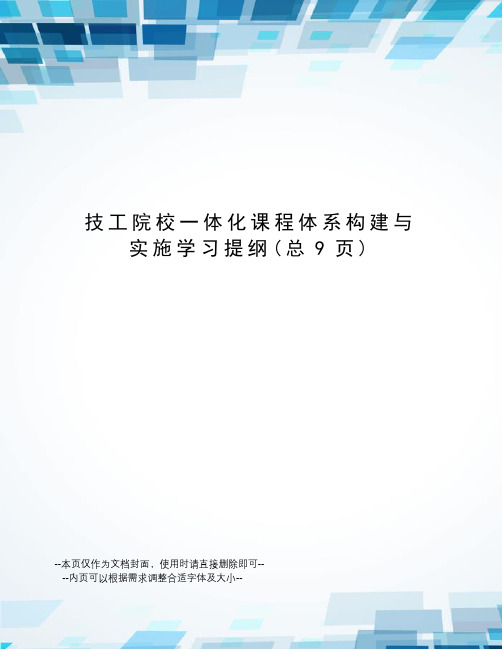 技工院校一体化课程体系构建与实施学习提纲(总 9 页)

--本页仅作为文档封面，使用时请直接删除即可--
--内页可以根据需求调整合适字体及大小--